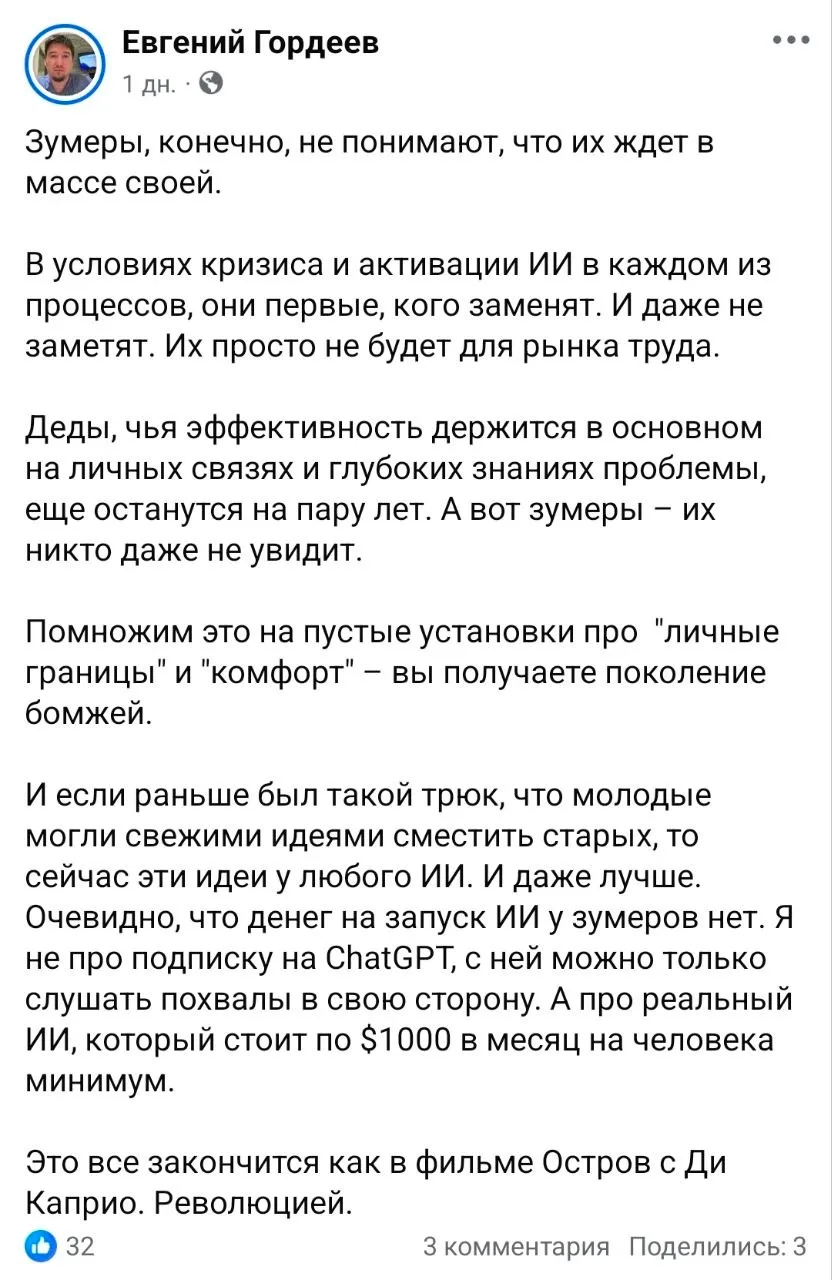 Евгений Гордеев
1 дн. ·

Зумеры, конечно, не понимают, что их ждет в массе своей.

В условиях кризиса и активации ИИ в каждом из процессов, они первые, кого заменят. И даже не заметят. Их просто не будет для рынка труда.

Деды, чья эффективность держится в основном на личных связях и глубоких знаниях проблемы, еще останутся на пару лет. А вот зумеры – их никто даже не увидит.

Помножим это на пустые установки про "личные границы" и "комфорт" – вы получаете поколение бомжей.

И если раньше был такой трюк, что молодые могли свежими идеями сместить старых, то сейчас эти идеи у любого ИИ. И даже лучше. Очевидно, что денег на запуск ИИ у зумеров нет. Я не про подписку на ChatGPT, с ней можно только слушать похвалы в свою сторону. А про реальный ИИ, который стоит по $1000 в месяц на человека минимум.

Это все закончится как в фильме Остров с Ди Каприо. Революцией.

32
3 комментария Поделились: 3